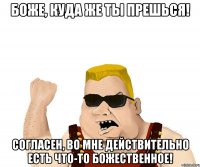 БОЖЕ, КУДА ЖЕ ТЫ ПРЕШЬСЯ!

СОГЛАСЕН, ВО МНЕ ДЕЙСТВИТЕЛЬНО ЕСТЬ ЧТО-ТО БОЖЕСТВЕННОЕ!